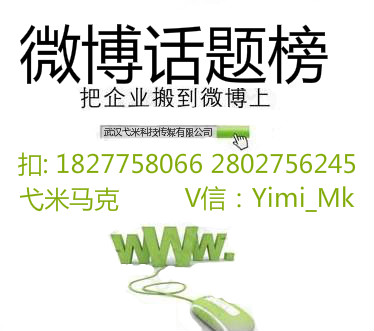 微博话题榜
把企业搬到微博上

武汉弋米科技传媒有限公司

扣: 1827758066 2802756245
弋米马克 V信：Yimi_Mk

www.